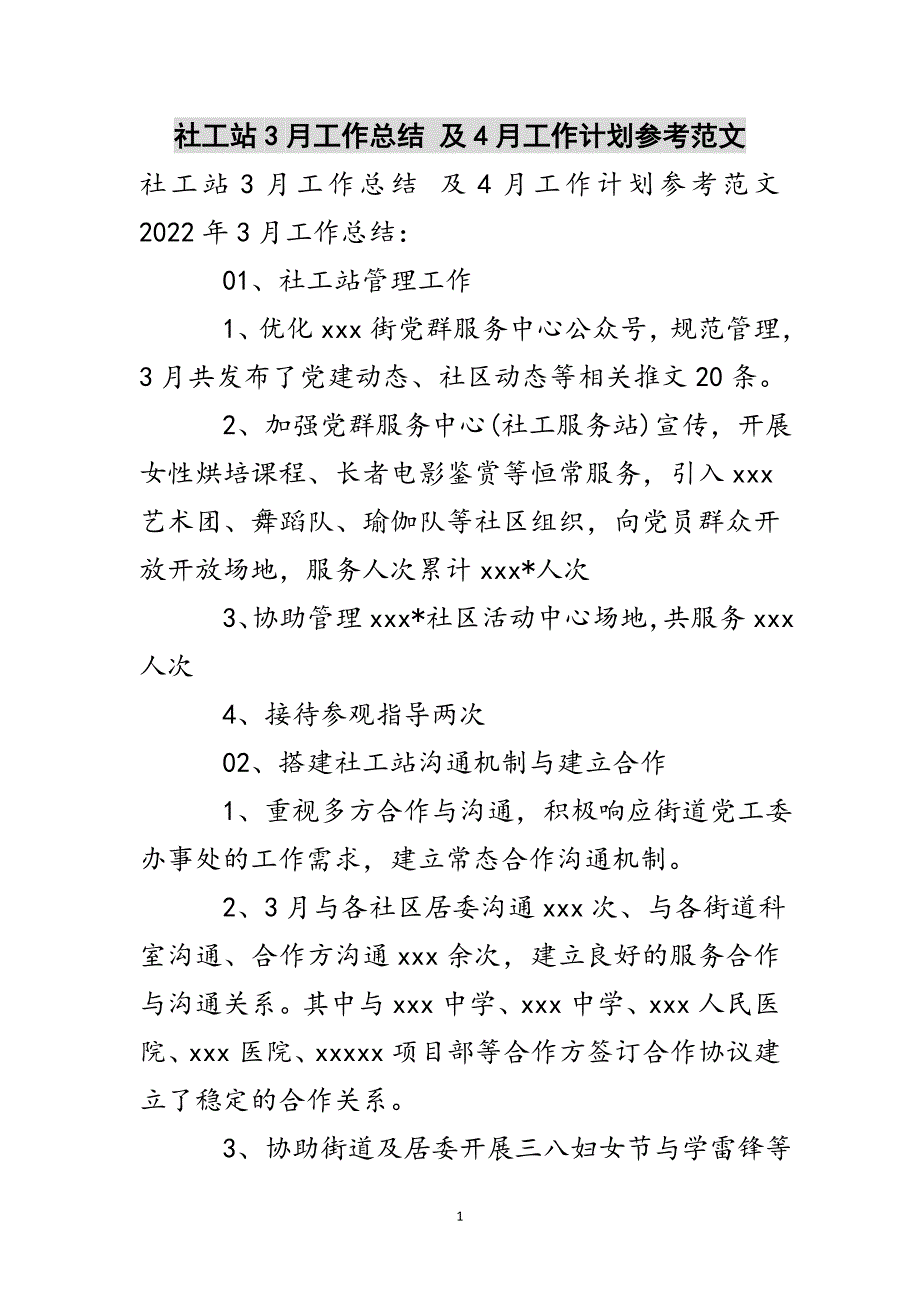 社工站3月工作总结 及4月工作计划参考范文

社工站3月工作总结 及4月工作计划参考范文 2022年3月工作总结：

01、社工站管理工作

1、优化xxx街党群服务中心公众号，规范管理，3月共发布了党建动态、社区动态等相关推文20条。

2、加强党群服务中心(社工服务站)宣传，开展女性烘培课程、长者电影鉴赏等恒常服务，引入xxx艺术团、舞蹈队、瑜伽队等社区组织，向党员群众开放开放场地，服务人次累计xxx*人次

3、协助管理xxx*社区活动中心场地，共服务xxx人次

4、接待参观指导两次

02、搭建社工站沟通机制与建立合作

1、重视多方合作与沟通，积极响应街道党工委办事处的工作需求，建立常态合作沟通机制。

2、3月与各社区居委沟通xxx次、与各街道科室沟通、合作方沟通xxx余次，建立良好的服务合作与沟通关系。其中与xxx中学、xxx中学、xxx人民医院、xxx医院、xxxxx项目部等合作方签订合作协议建立了稳定的合作关系。

3、协助街道及居委开展三八妇女节与学雷锋等

1